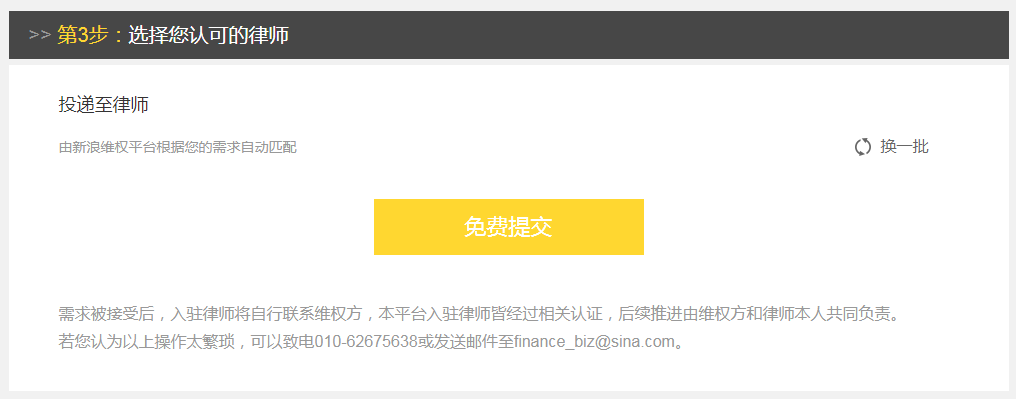 >> 第3步：选择您认可的律师

投递至律师

由新浪维权平台根据您的需求自动匹配

换一批

免费提交

需求被接受后，入驻律师将自行联系维权方，本平台入驻律师皆经过相关认证，后续推进由维权方和律师本人共同负责。
若您认为以上操作太繁琐，可以致电010-62675638或发送邮件至finance_biz@sina.com。